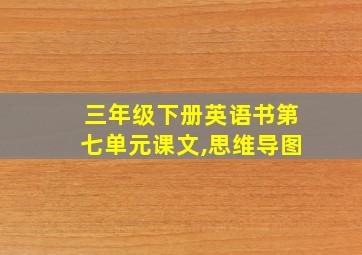 三年级下册英语书第七单元课文,思维导图